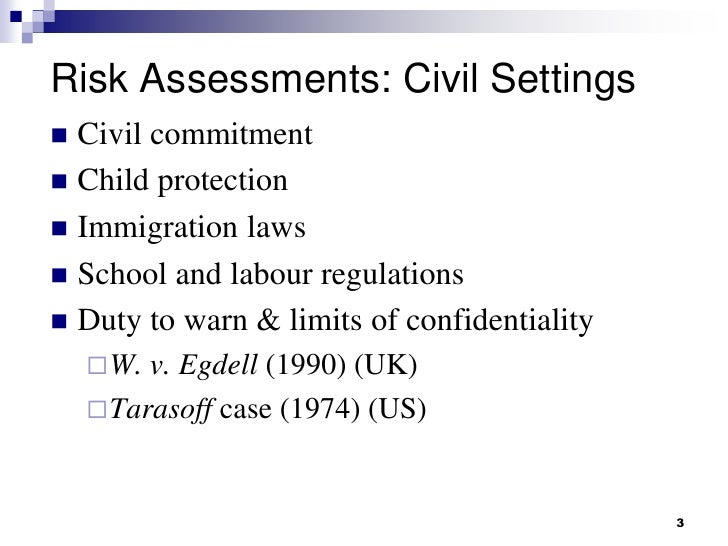 Risk Assessments: Civil Settings

- Civil commitment
- Child protection
- Immigration laws
- School and labour regulations
- Duty to warn & limits of confidentiality
  - W. v. Egdell (1990) (UK)
  - Tarasoff case (1974) (US)

3